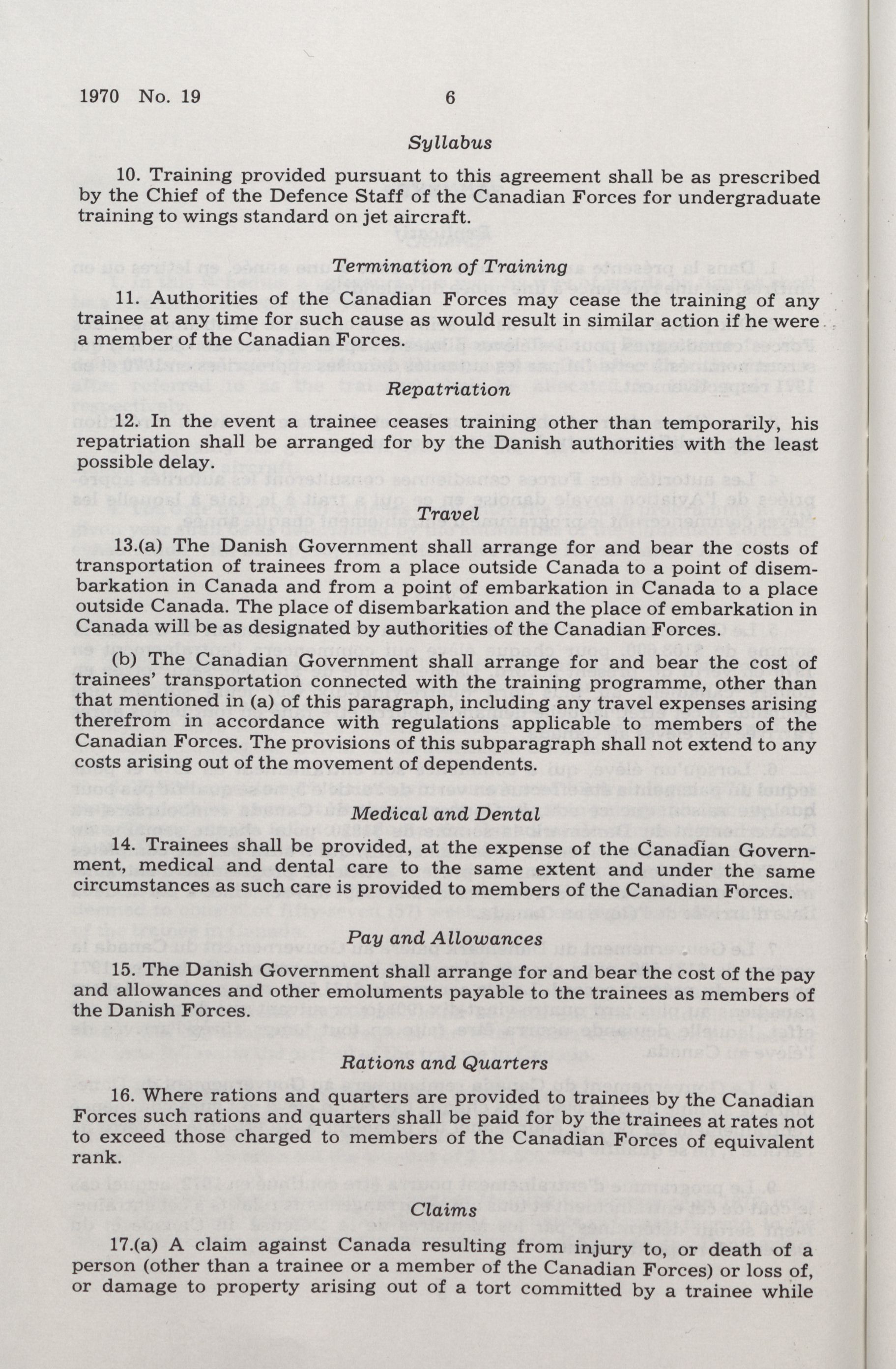 1970 No. 19 6

Syllabus

10. Training provided pursuant to this agreement shall be as prescribed by the Chief of the Defence Staff of the Canadian Forces for undergraduate training to wings standard on jet aircraft.

Termination of Training

11. Authorities of the Canadian Forces may cease the training of any trainee at any time for such cause as would result in similar action if he were a member of the Canadian Forces.

Repatriation

12. In the event a trainee ceases training other than temporarily, his repatriation shall be arranged for by the Danish authorities with the least possible delay.

Travel

13.(a) The Danish Government shall arrange for and bear the costs of transportation of trainees from a place outside Canada to a point of disembarkation in Canada and from a point of embarkation in Canada to a place outside Canada. The place of disembarkation and the place of embarkation in Canada will be as designated by authorities of the Canadian Forces.

(b) The Canadian Government shall arrange for and bear the cost of trainees' transportation connected with the training programme, other than that mentioned in (a) of this paragraph, including any travel expenses arising therefrom in accordance with regulations applicable to members of the Canadian Forces. The provisions of this subparagraph shall not extend to any costs arising out of the movement of dependents.

Medical and Dental

14. Trainees shall be provided, at the expense of the Canadian Government, medical and dental care to the same extent and under the same circumstances as such care is provided to members of the Canadian Forces.

Pay and Allowances

15. The Danish Government shall arrange for and bear the cost of the pay and allowances and other emoluments payable to the trainees as members of the Danish Forces.

Rations and Quarters

16. Where rations and quarters are provided to trainees by the Canadian Forces such rations and quarters shall be paid for by the trainees at rates not to exceed those charged to members of the Canadian Forces of equivalent rank.

Claims

17.(a) A claim against Canada resulting from injury to, or death of a person (other than a trainee or a member of the Canadian Forces) or loss of, or damage to property arising out of a tort committed by a trainee while